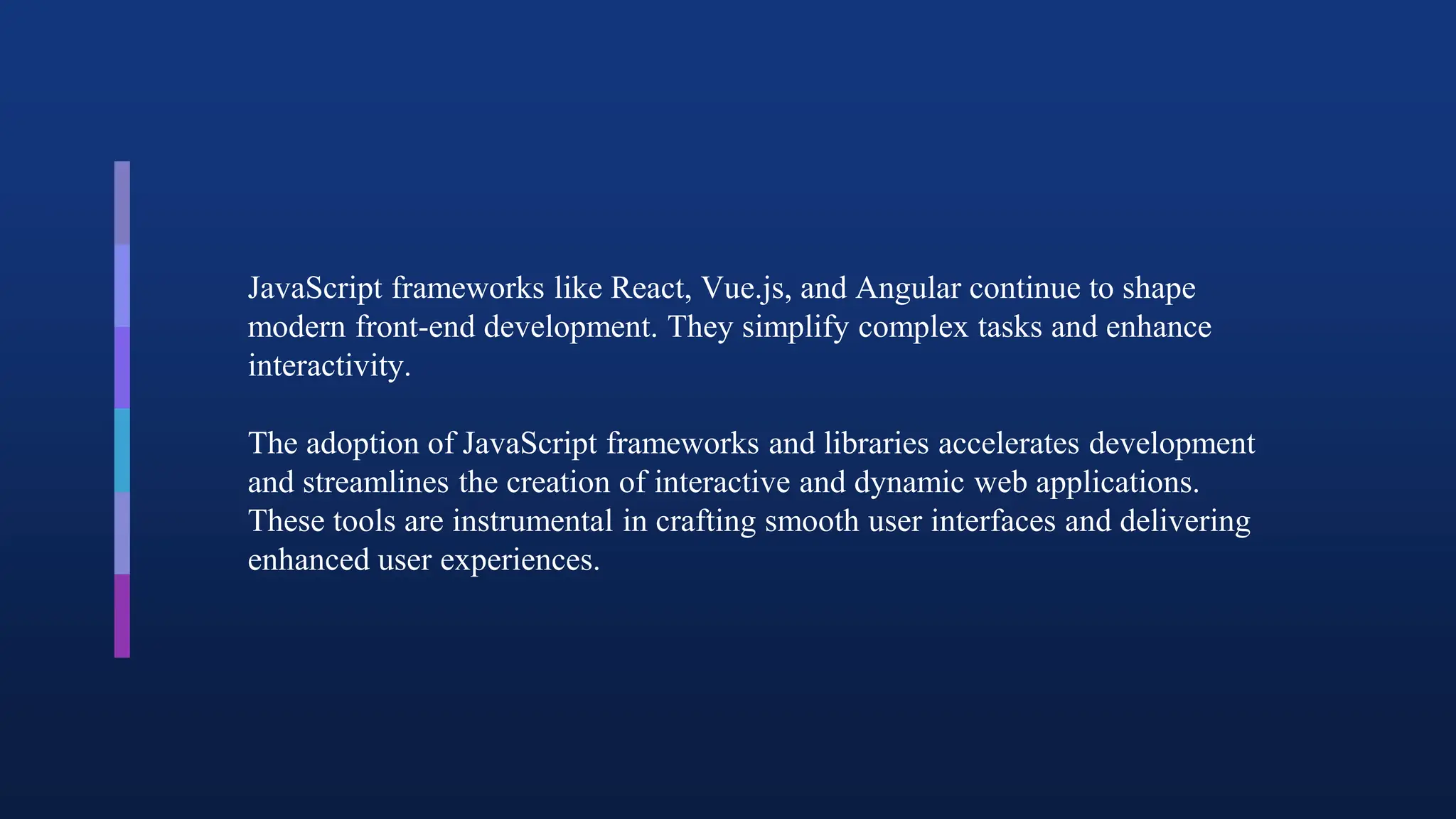 JavaScript frameworks like React, Vue.js, and Angular continue to shape modern front-end development. They simplify complex tasks and enhance interactivity.

The adoption of JavaScript frameworks and libraries accelerates development and streamlines the creation of interactive and dynamic web applications. These tools are instrumental in crafting smooth user interfaces and delivering enhanced user experiences.